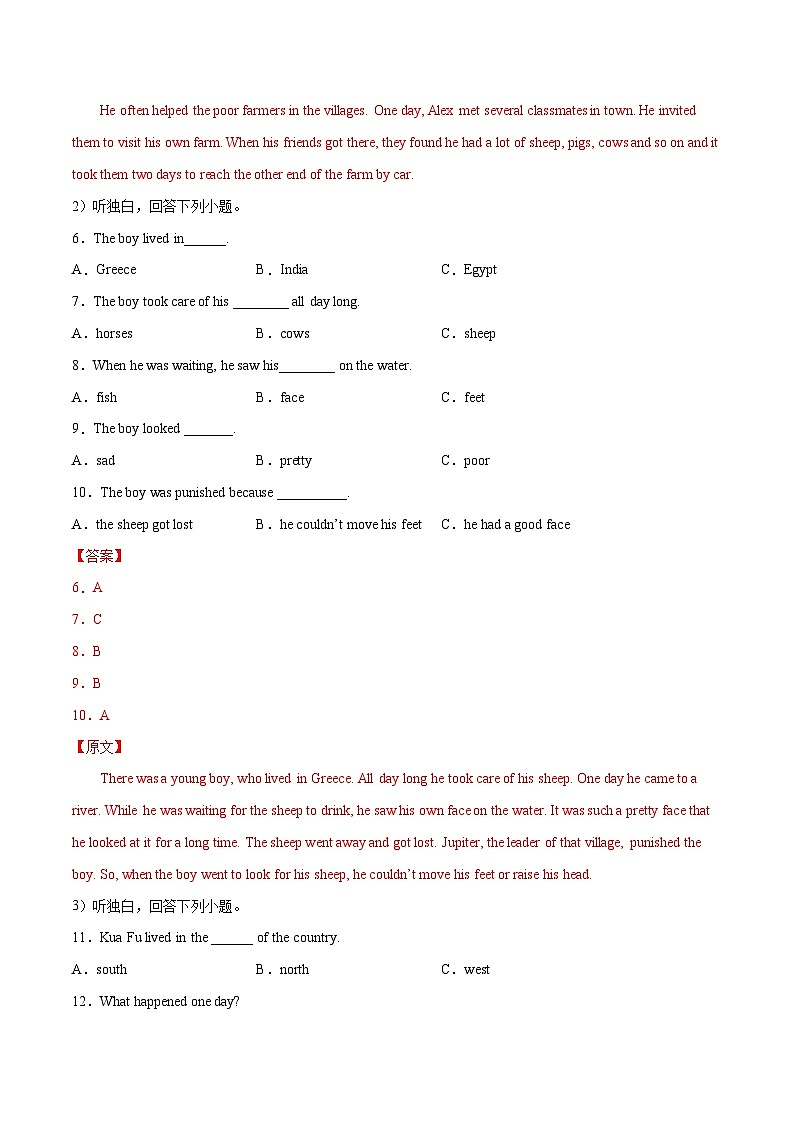 He often helped the poor farmers in the villages. One day, Alex met several classmates in town. He invited them to visit his own farm. When his friends got there, they found he had a lot of sheep, pigs, cows and so on and it took them two days to reach the other end of the farm by car.

2）听独白，回答下列小题。

6．The boy lived in______.

A．Greece B．India C．Egypt

7．The boy took care of his ________ all day long.

A．horses B．cows C．sheep

8．When he was waiting, he saw his________ on the water.

A．fish B．face C．feet

9．The boy looked _______.

A．sad B．pretty C．poor

10．The boy was punished because __________.

A．the sheep got lost B．he couldn't move his feet C．he had a good face

【答案】

6．A

7．C

8．B

9．B

10．A

【原文】

There was a young boy, who lived in Greece. All day long he took care of his sheep. One day he came to a river. While he was waiting for the sheep to drink, he saw his own face on the water. It was such a pretty face that he looked at it for a long time. The sheep went away and got lost. Jupiter, the leader of that village, punished the boy. So, when the boy went to look for his sheep, he couldn't move his feet or raise his head.

3）听独白，回答下列小题。

11．Kua Fu lived in the ______ of the country.

A．south B．north C．west

12．What happened one day?